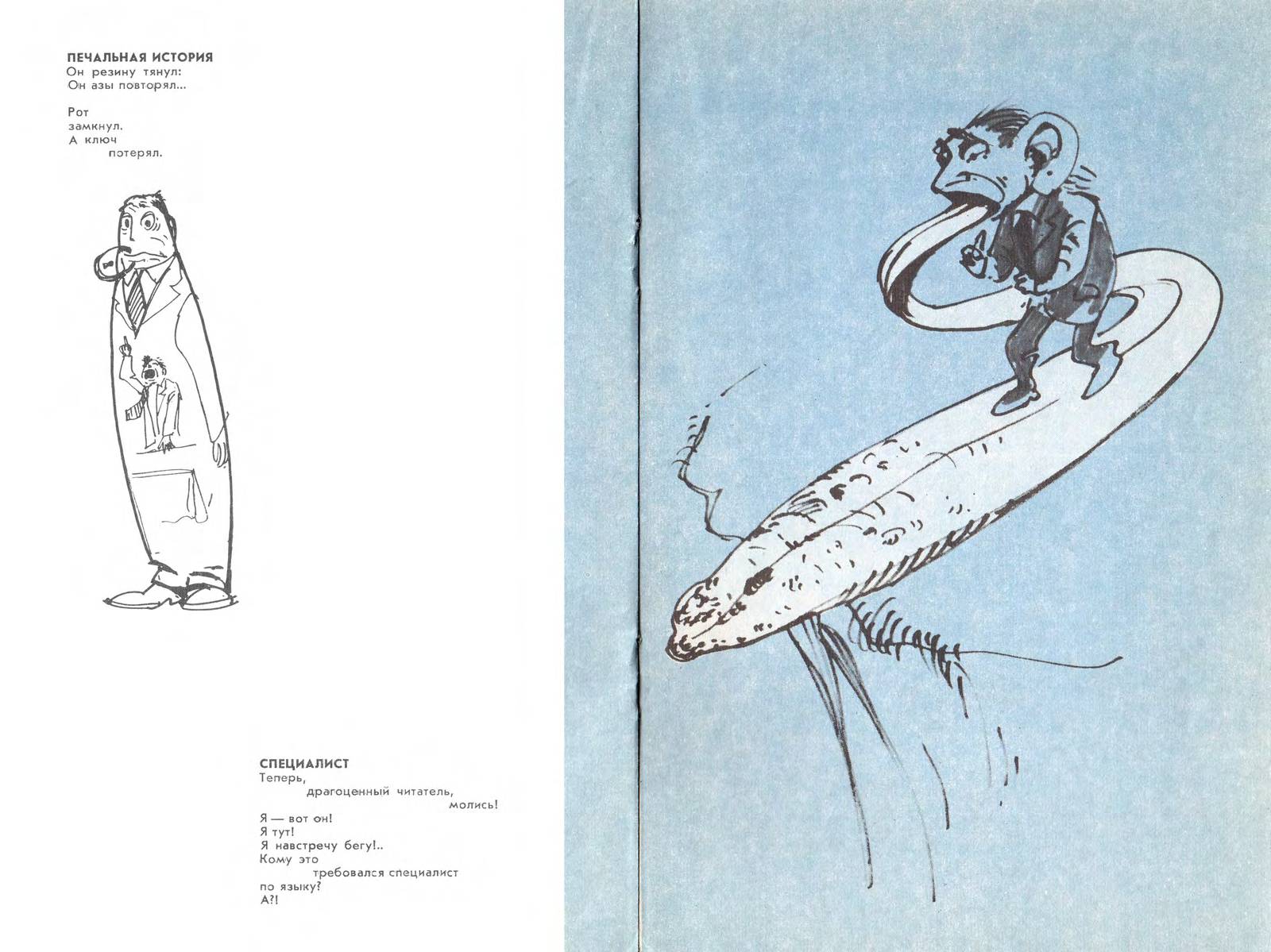 ПЕЧАЛЬНАЯ ИСТОРИЯ
Он резину тянул:
Он азы повторял...

Рот
замкнул.
А ключ
потерял.

СПЕЦИАЛИСТ
Теперь,
драгоценный читатель,
молись!
Я — вот он!
Я тут!
Я навстречу бегу!..
Кому это
требовался специалист
по языку?
А?!